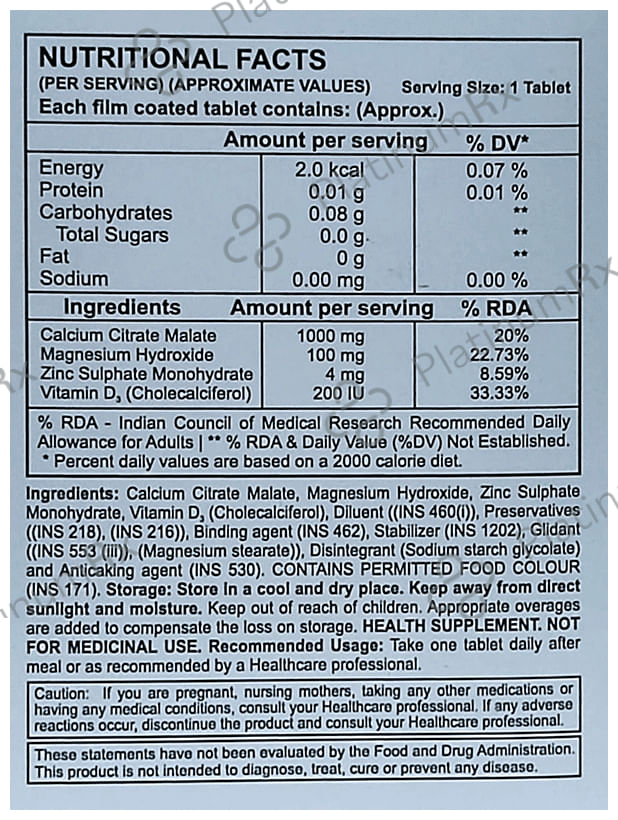 NUTRITIONAL FACTS

(PER SERVING) (APPROXIMATE VALUES) Serving Size: 1 Tablet

Each film coated tablet contains: (Approx.)

| | Amount per serving | % DV* |
|---|---|---|
| Energy | 2.0 kcal | 0.07 % |
| Protein | 0.01 g | 0.01 % |
| Carbohydrates | 0.08 g | ** |
| Total Sugars | 0.0 g | ** |
| Fat | 0 g | ** |
| Sodium | 0.00 mg | 0.00 % |

| Ingredients | Amount per serving | % RDA |
|---|---|---|
| Calcium Citrate Malate | 1000 mg | 20% |
| Magnesium Hydroxide | 100 mg | 22.73% |
| Zinc Sulphate Monohydrate | 4 mg | 8.59% |
| Vitamin $D_3$ (Cholecalciferol) | 200 IU | 33.33% |

% RDA - Indian Council of Medical Research Recommended Daily Allowance for Adults | ** % RDA & Daily Value (%DV) Not Established.
* Percent daily values are based on a 2000 calorie diet.

Ingredients: Calcium Citrate Malate, Magnesium Hydroxide, Zinc Sulphate Monohydrate, Vitamin $D_3$ (Cholecalciferol), Diluent ((INS 460(i)), Preservatives ((INS 218), (INS 216)), Binding agent (INS 462), Stabilizer (INS 1202), Glidant ((INS 553 (iii)), (Magnesium stearate)), Disintegrant (Sodium starch glycolate) and Anticaking agent (INS 530). CONTAINS PERMITTED FOOD COLOUR (INS 171). Storage: Store in a cool and dry place. Keep away from direct sunlight and moisture. Keep out of reach of children. Appropriate overages are added to compensate the loss on storage. HEALTH SUPPLEMENT. NOT FOR MEDICINAL USE. Recommended Usage: Take one tablet daily after meal or as recommended by a Healthcare professional.

Caution: If you are pregnant, nursing mothers, taking any other medications or having any medical conditions, consult your Healthcare professional. If any adverse reactions occur, discontinue the product and consult your Healthcare professional.

These statements have not been evaluated by the Food and Drug Administration. This product is not intended to diagnose, treat, cure or prevent any disease.

PlatinumRx